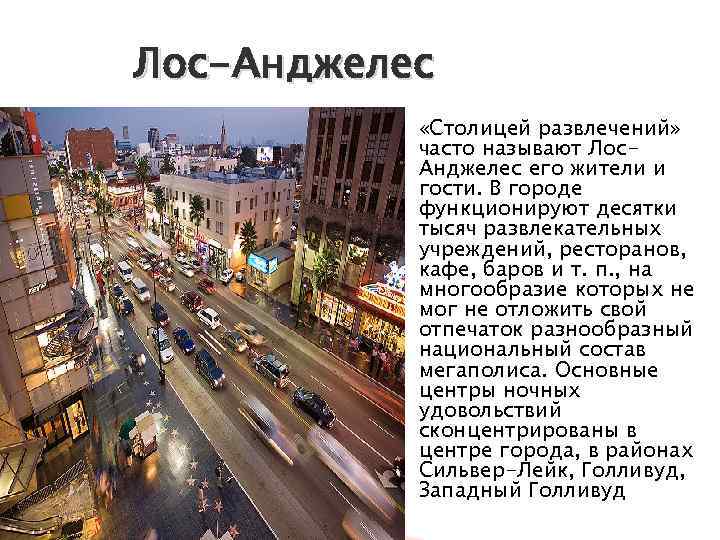 Лос-Анджелес

«Столицей развлечений» часто называют Лос-Анджелес его жители и гости. В городе функционируют десятки тысяч развлекательных учреждений, ресторанов, кафе, баров и т. п., на многообразие которых не мог не отложить свой отпечаток разнообразный национальный состав мегаполиса. Основные центры ночных удовольствий сконцентрированы в центре города, в районах Сильвер-Лейк, Голливуд, Западный Голливуд